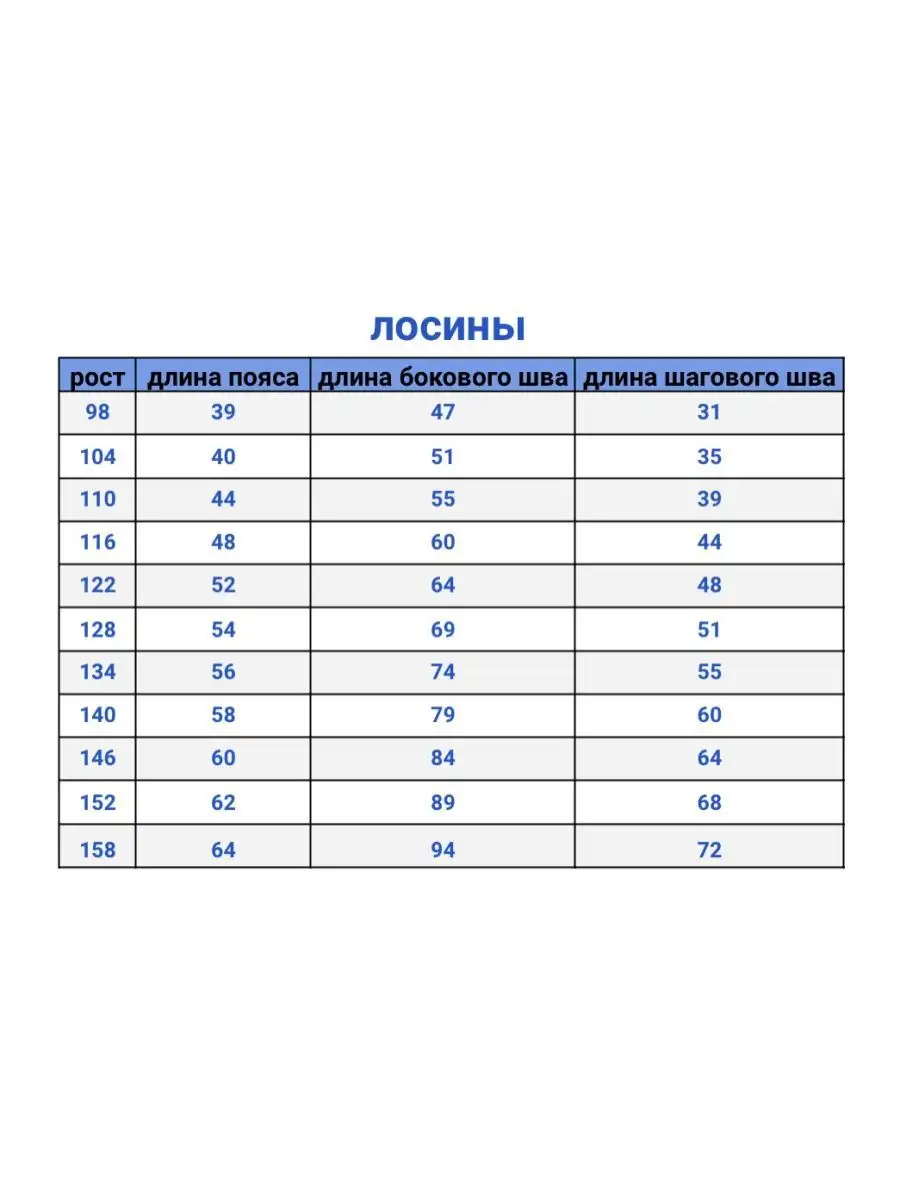 ЛОСИНЫ

| рост | длина пояса | длина бокового шва | длина шагового шва |
|---|---|---|---|
| 98 | 39 | 47 | 31 |
| 104 | 40 | 51 | 35 |
| 110 | 44 | 55 | 39 |
| 116 | 48 | 60 | 44 |
| 122 | 52 | 64 | 48 |
| 128 | 54 | 69 | 51 |
| 134 | 56 | 74 | 55 |
| 140 | 58 | 79 | 60 |
| 146 | 60 | 84 | 64 |
| 152 | 62 | 89 | 68 |
| 158 | 64 | 94 | 72 |